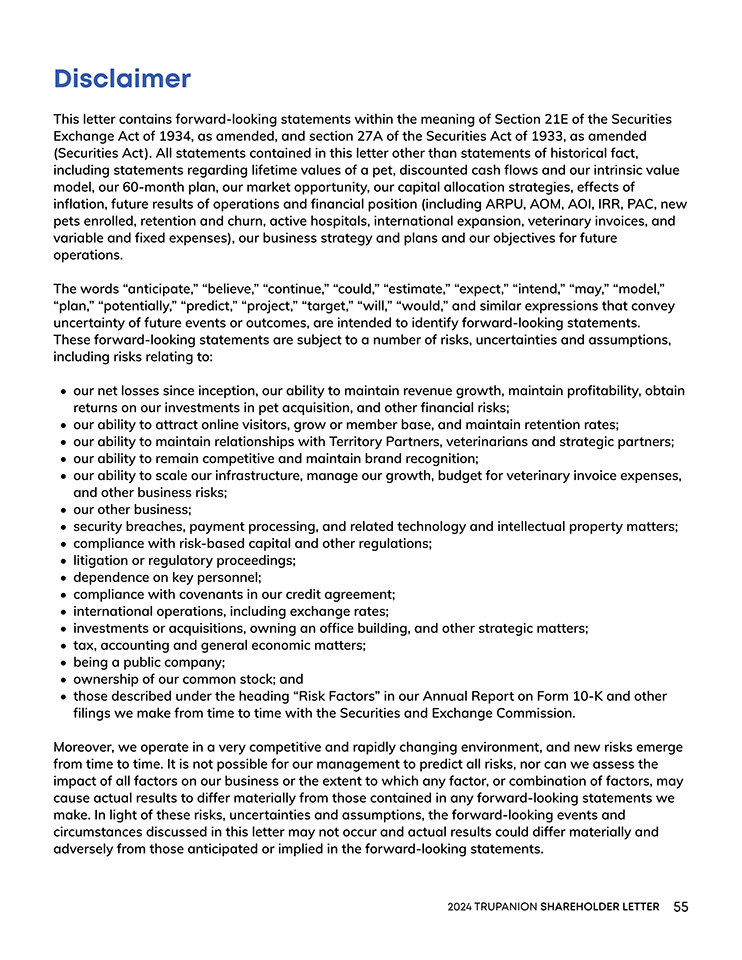 Disclaimer

This letter contains forward-looking statements within the meaning of Section 21E of the Securities Exchange Act of 1934, as amended, and section 27A of the Securities Act of 1933, as amended (Securities Act). All statements contained in this letter other than statements of historical fact, including statements regarding lifetime values of a pet, discounted cash flows and our intrinsic value model, our 60-month plan, our market opportunity, our capital allocation strategies, effects of inflation, future results of operations and financial position (including ARPU, AOM, AOI, IRR, PAC, new pets enrolled, retention and churn, active hospitals, international expansion, veterinary invoices, and variable and fixed expenses), our business strategy and plans and our objectives for future operations.

The words “anticipate,” “believe,” “continue,” “could,” “estimate,” “expect,” “intend,” “may,” “model,” “plan,” “potentially,” “predict,” “project,” “target,” “will,” “would,” and similar expressions that convey uncertainty of future events or outcomes, are intended to identify forward-looking statements. These forward-looking statements are subject to a number of risks, uncertainties and assumptions, including risks relating to:

• our net losses since inception, our ability to maintain revenue growth, maintain profitability, obtain returns on our investments in pet acquisition, and other financial risks;
• our ability to attract online visitors, grow or member base, and maintain retention rates;
• our ability to maintain relationships with Territory Partners, veterinarians and strategic partners;
• our ability to remain competitive and maintain brand recognition;
• our ability to scale our infrastructure, manage our growth, budget for veterinary invoice expenses, and other business risks;
• our other business;
• security breaches, payment processing, and related technology and intellectual property matters;
• compliance with risk-based capital and other regulations;
• litigation or regulatory proceedings;
• dependence on key personnel;
• compliance with covenants in our credit agreement;
• international operations, including exchange rates;
• investments or acquisitions, owning an office building, and other strategic matters;
• tax, accounting and general economic matters;
• being a public company;
• ownership of our common stock; and
• those described under the heading “Risk Factors” in our Annual Report on Form 10-K and other filings we make from time to time with the Securities and Exchange Commission.

Moreover, we operate in a very competitive and rapidly changing environment, and new risks emerge from time to time. It is not possible for our management to predict all risks, nor can we assess the impact of all factors on our business or the extent to which any factor, or combination of factors, may cause actual results to differ materially from those contained in any forward-looking statements we make. In light of these risks, uncertainties and assumptions, the forward-looking events and circumstances discussed in this letter may not occur and actual results could differ materially and adversely from those anticipated or implied in the forward-looking statements.

2024 TRUPANION SHAREHOLDER LETTER 55